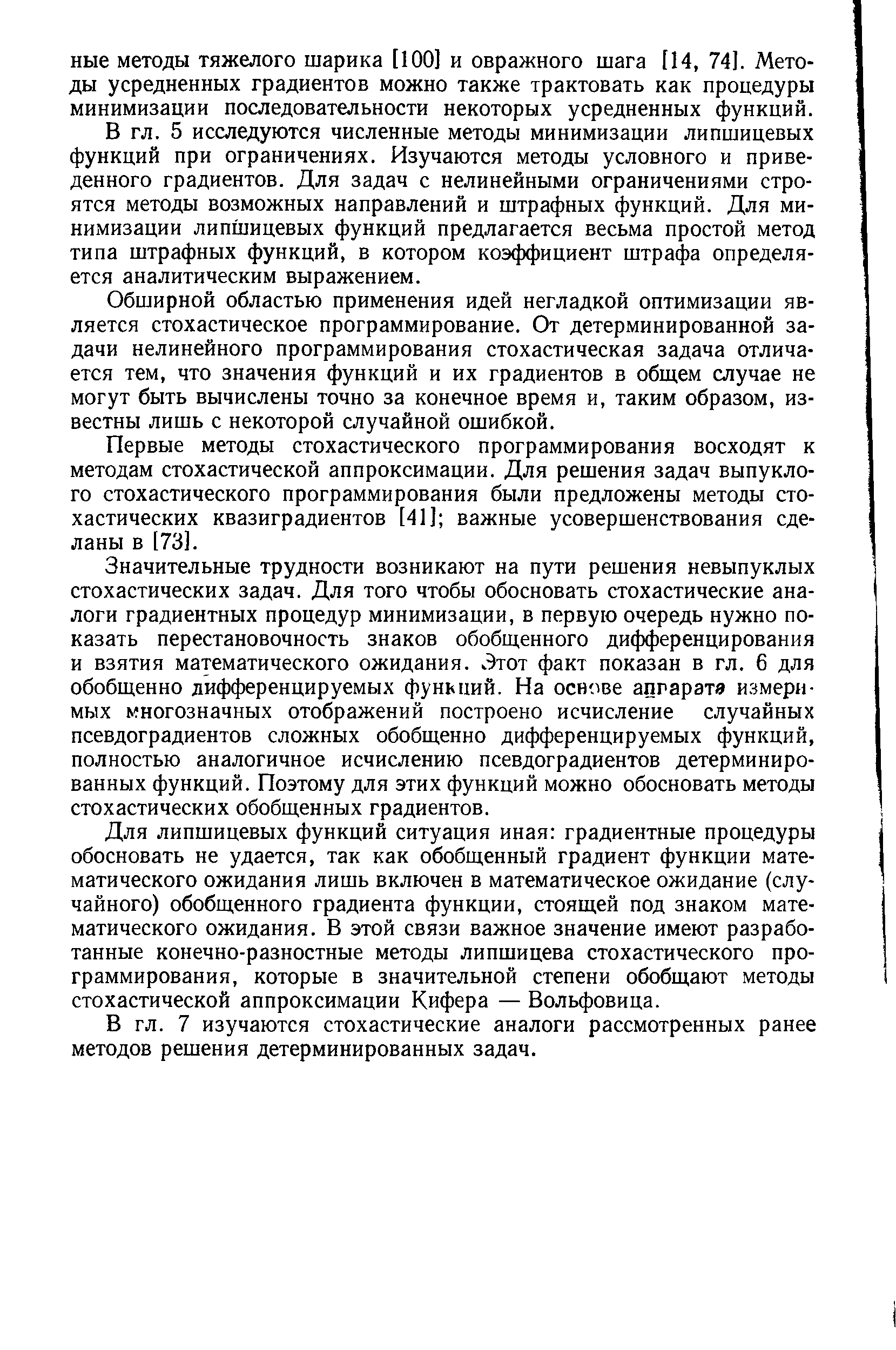 ные методы тяжелого шарика [100] и овражного шага [14, 74]. Методы усредненных градиентов можно также трактовать как процедуры минимизации последовательности некоторых усредненных функций.

В гл. 5 исследуются численные методы минимизации липшицевых функций при ограничениях. Изучаются методы условного и приведенного градиентов. Для задач с нелинейными ограничениями строятся методы возможных направлений и штрафных функций. Для минимизации липшицевых функций предлагается весьма простой метод типа штрафных функций, в котором коэффициент штрафа определяется аналитическим выражением.

Обширной областью применения идей негладкой оптимизации является стохастическое программирование. От детерминированной задачи нелинейного программирования стохастическая задача отличается тем, что значения функций и их градиентов в общем случае не могут быть вычислены точно за конечное время и, таким образом, известны лишь с некоторой случайной ошибкой.

Первые методы стохастического программирования восходят к методам стохастической аппроксимации. Для решения задач выпуклого стохастического программирования были предложены методы стохастических квазиградиентов [41]; важные усовершенствования сделаны в [73].

Значительные трудности возникают на пути решения невыпуклых стохастических задач. Для того чтобы обосновать стохастические аналоги градиентных процедур минимизации, в первую очередь нужно показать перестановочность знаков обобщенного дифференцирования и взятия математического ожидания. Этот факт показан в гл. 6 для обобщенно дифференцируемых функций. На основе аппарата измеримых многозначных отображений построено исчисление случайных псевдоградиентов сложных обобщенно дифференцируемых функций, полностью аналогичное исчислению псевдоградиентов детерминированных функций. Поэтому для этих функций можно обосновать методы стохастических обобщенных градиентов.

Для липшицевых функций ситуация иная: градиентные процедуры обосновать не удается, так как обобщенный градиент функции математического ожидания лишь включен в математическое ожидание (случайного) обобщенного градиента функции, стоящей под знаком математического ожидания. В этой связи важное значение имеют разработанные конечно-разностные методы липшицева стохастического программирования, которые в значительной степени обобщают методы стохастической аппроксимации Кифера — Вольфовица.

В гл. 7 изучаются стохастические аналоги рассмотренных ранее методов решения детерминированных задач.